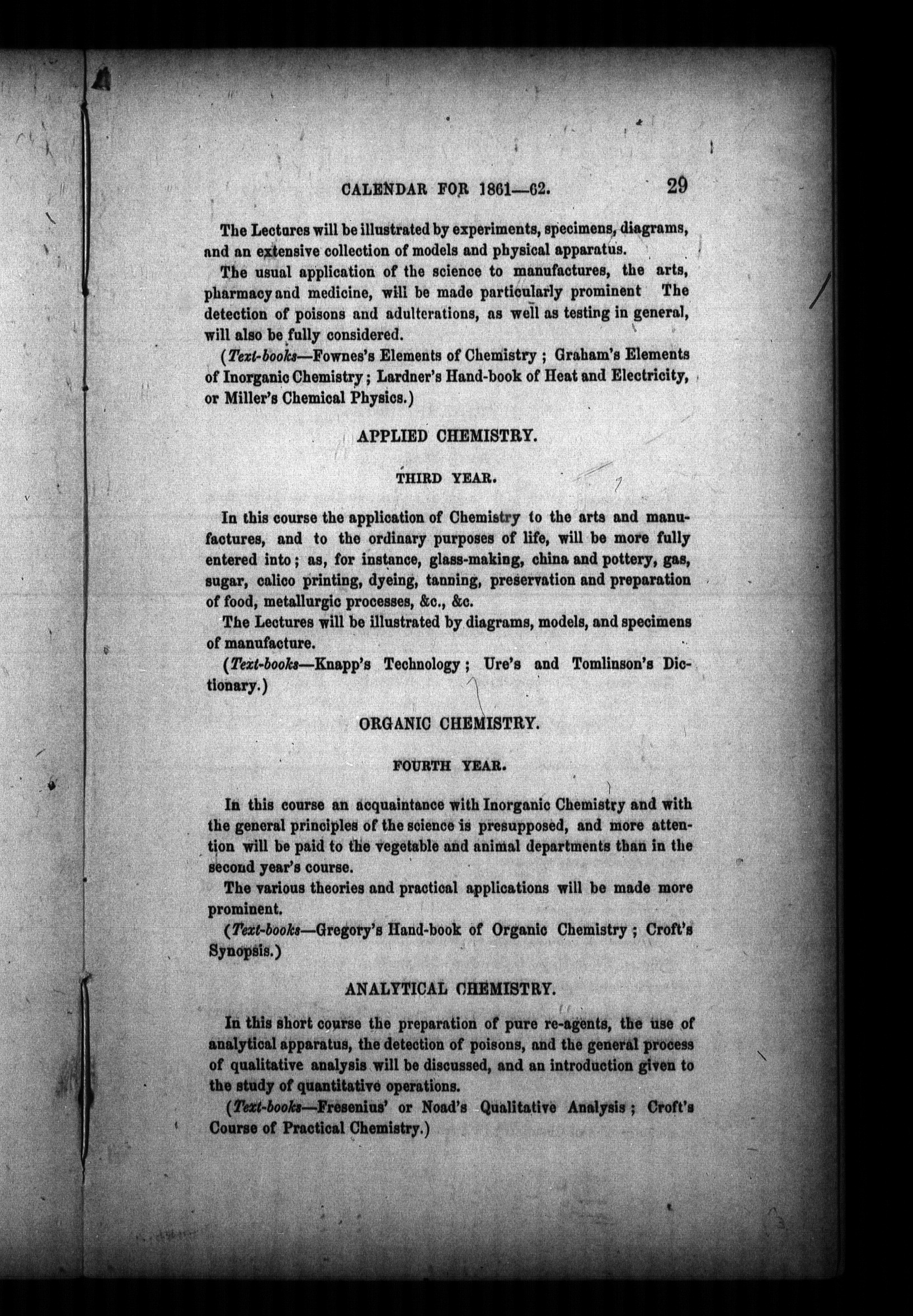 CALENDAR FOR 1861—62. 29

The Lectures will be illustrated by experiments, specimens, diagrams, and an extensive collection of models and physical apparatus.

The usual application of the science to manufactures, the arts, pharmacy and medicine, will be made particularly prominent The detection of poisons and adulterations, as well as testing in general, will also be fully considered.

(Text-books—Fownes's Elements of Chemistry ; Graham's Elements of Inorganic Chemistry ; Lardner's Hand-book of Heat and Electricity, or Miller's Chemical Physics.)

APPLIED CHEMISTRY.

THIRD YEAR.

In this course the application of Chemistry to the arts and manufactures, and to the ordinary purposes of life, will be more fully entered into ; as, for instance, glass-making, china and pottery, gas, sugar, calico printing, dyeing, tanning, preservation and preparation of food, metallurgic processes, &c., &c.

The Lectures will be illustrated by diagrams, models, and specimens of manufacture.

(Text-books—Knapp's Technology ; Ure's and Tomlinson's Dictionary.)

ORGANIC CHEMISTRY.

FOURTH YEAR.

In this course an acquaintance with Inorganic Chemistry and with the general principles of the science is presupposed, and more attention will be paid to the vegetable and animal departments than in the second year's course.

The various theories and practical applications will be made more prominent.

(Text-books—Gregory's Hand-book of Organic Chemistry ; Croft's Synopsis.)

ANALYTICAL CHEMISTRY.

In this short course the preparation of pure re-agents, the use of analytical apparatus, the detection of poisons, and the general process of qualitative analysis will be discussed, and an introduction given to the study of quantitative operations.

(Text-books—Fresenius' or Noad's Qualitative Analysis ; Croft's Course of Practical Chemistry.)